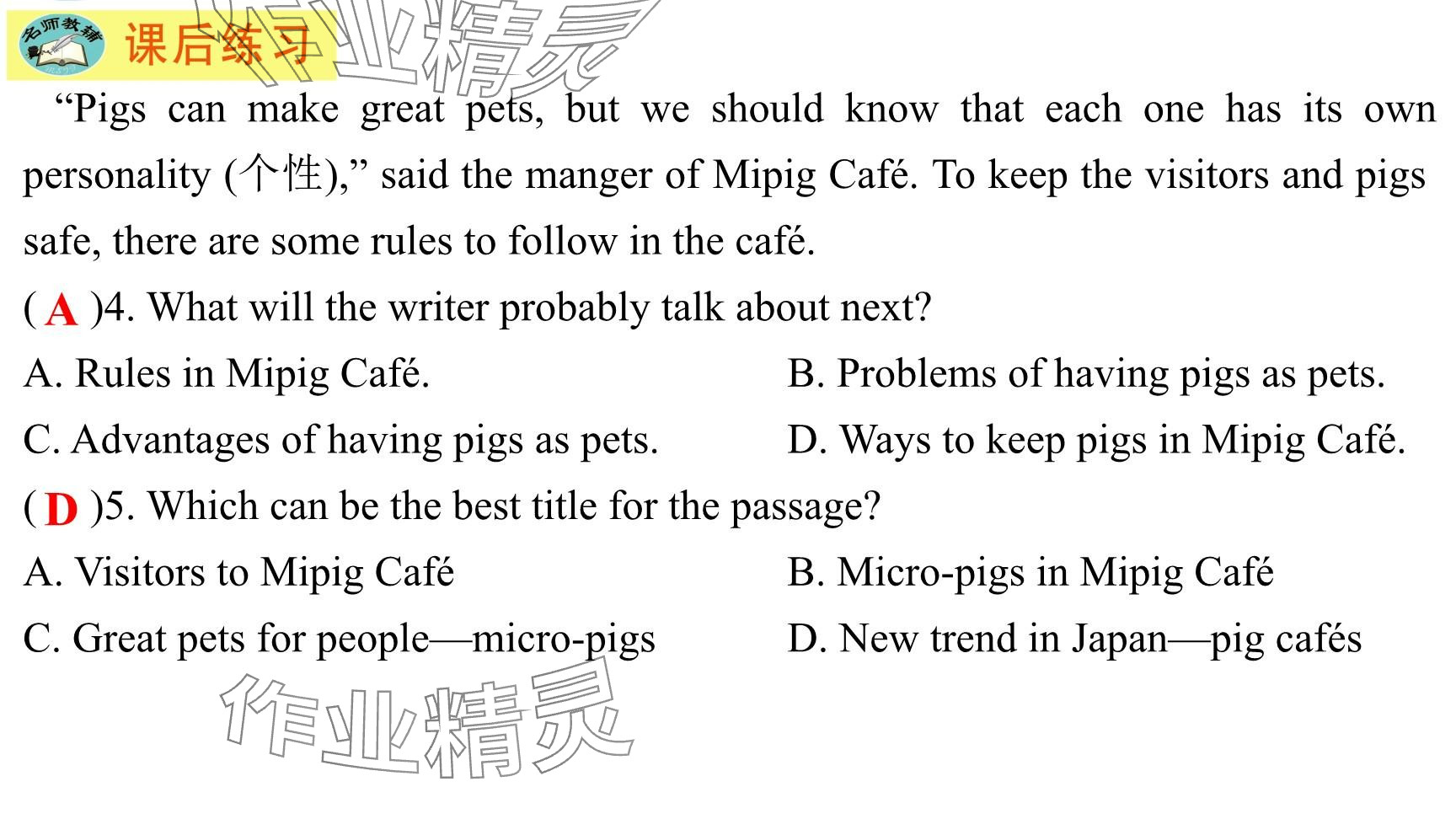 名师教辅 课后练习

作业精灵

“Pigs can make great pets, but we should know that each one has its own personality (个性),” said the manger of Mipig Café. To keep the visitors and pigs safe, there are some rules to follow in the café.

( A )4. What will the writer probably talk about next?

A. Rules in Mipig Café.

B. Problems of having pigs as pets.

C. Advantages of having pigs as pets.

D. Ways to keep pigs in Mipig Café.

( D )5. Which can be the best title for the passage?

A. Visitors to Mipig Café

B. Micro-pigs in Mipig Café

C. Great pets for people—micro-pigs

D. New trend in Japan—pig cafés

作业精灵